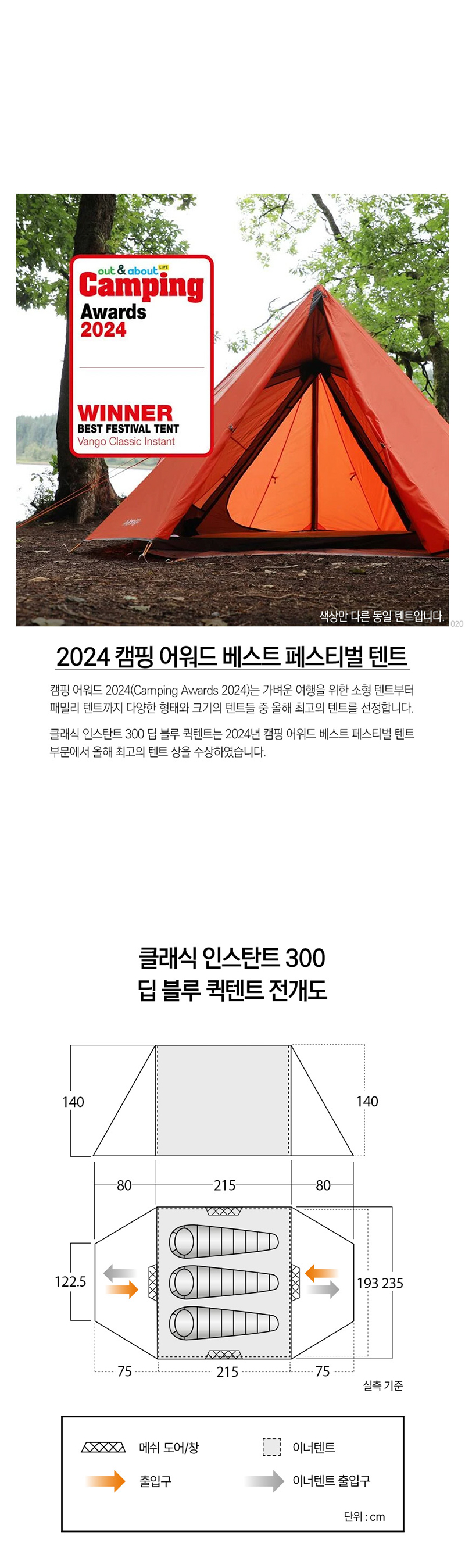 out & about LIVE
Camping
Awards
2024

WINNER
BEST FESTIVAL TENT
Vango Classic Instant

색상만 다른 동일 텐트입니다.

2024 캠핑 어워드 베스트 페스티벌 텐트

캠핑 어워드 2024(Camping Awards 2024)는 가벼운 여행을 위한 소형 텐트부터 패밀리 텐트까지 다양한 형태와 크기의 텐트들 중 올해 최고의 텐트를 선정합니다.

클래식 인스탄트 300 딥 블루 퀵텐트는 2024년 캠핑 어워드 베스트 페스티벌 텐트 부문에서 올해 최고의 텐트 상을 수상하였습니다.

클래식 인스탄트 300
딥 블루 퀵텐트 전개도

140
140
80
215
80
122.5
193 235
75
215
75
실측 기준

메쉬 도어/창
이너텐트
출입구
이너텐트 출입구
단위 : cm